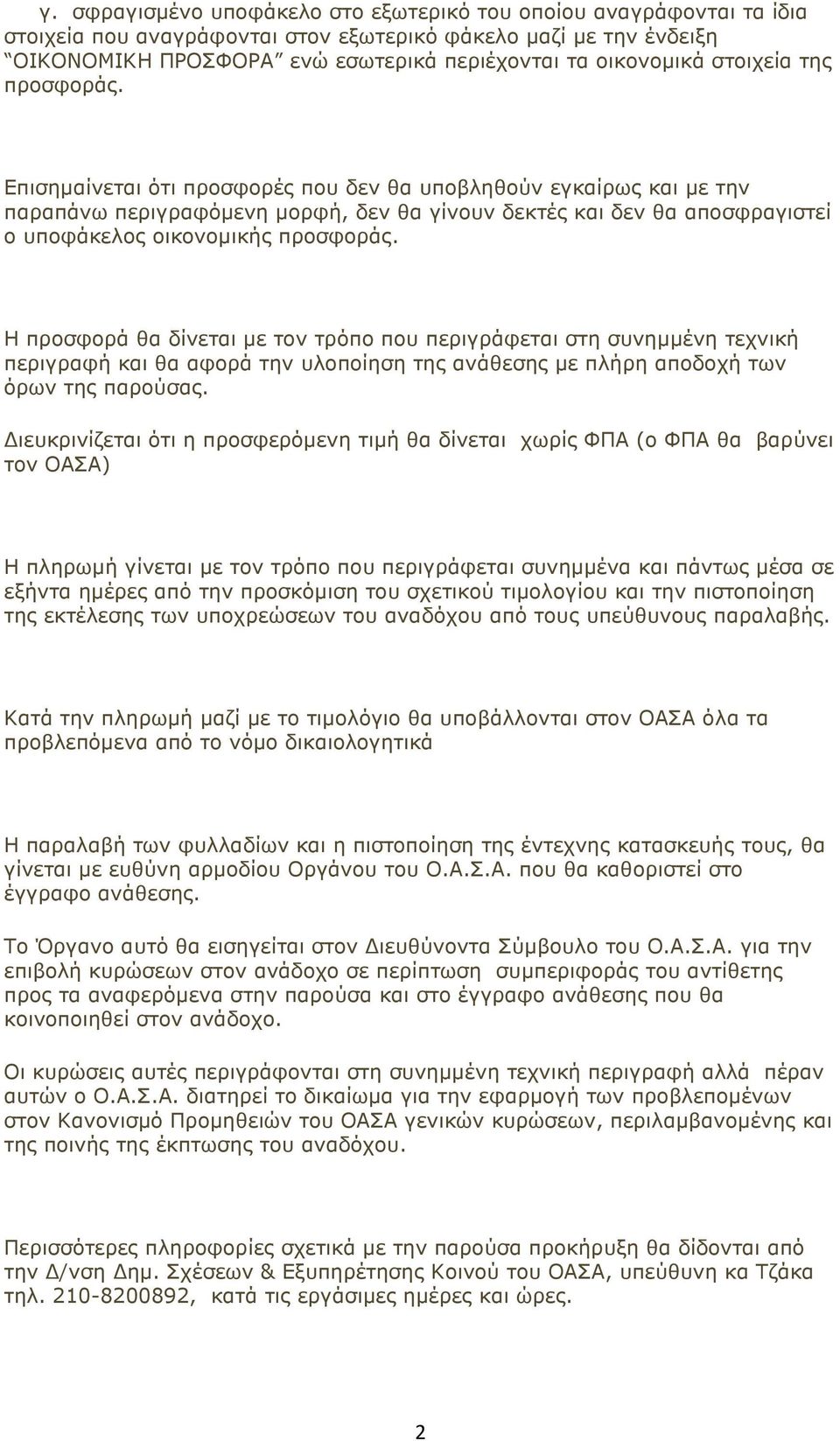 γ. σφραγισμένο υποφάκελο στο εξωτερικό του οποίου αναγράφονται τα ίδια στοιχεία που αναγράφονται στον εξωτερικό φάκελο μαζί με την ένδειξη "ΟΙΚΟΝΟΜΙΚΗ ΠΡΟΣΦΟΡΑ" ενώ εσωτερικά περιέχονται τα οικονομικά στοιχεία της προσφοράς.

Επισημαίνεται ότι προσφορές που δεν θα υποβληθούν εγκαίρως και με την παραπάνω περιγραφόμενη μορφή, δεν θα γίνουν δεκτές και δεν θα αποσφραγιστεί ο υποφάκελος οικονομικής προσφοράς.

Η προσφορά θα δίνεται με τον τρόπο που περιγράφεται στη συνημμένη τεχνική περιγραφή και θα αφορά την υλοποίηση της ανάθεσης με πλήρη αποδοχή των όρων της παρούσας.

Διευκρινίζεται ότι η προσφερόμενη τιμή θα δίνεται χωρίς ΦΠΑ (ο ΦΠΑ θα βαρύνει τον ΟΑΣΑ)

Η πληρωμή γίνεται με τον τρόπο που περιγράφεται συνημμένα και πάντως μέσα σε εξήντα ημέρες από την προσκόμιση του σχετικού τιμολογίου και την πιστοποίηση της εκτέλεσης των υποχρεώσεων του αναδόχου από τους υπεύθυνους παραλαβής.

Κατά την πληρωμή μαζί με το τιμολόγιο θα υποβάλλονται στον ΟΑΣΑ όλα τα προβλεπόμενα από το νόμο δικαιολογητικά

Η παραλαβή των φυλλαδίων και η πιστοποίηση της έντεχνης κατασκευής τους, θα γίνεται με ευθύνη αρμοδίου Οργάνου του Ο.Α.Σ.Α. που θα καθοριστεί στο έγγραφο ανάθεσης.

Το Όργανο αυτό θα εισηγείται στον Διευθύνοντα Σύμβουλο του Ο.Α.Σ.Α. για την επιβολή κυρώσεων στον ανάδοχο σε περίπτωση συμπεριφοράς του αντίθετης προς τα αναφερόμενα στην παρούσα και στο έγγραφο ανάθεσης που θα κοινοποιηθεί στον ανάδοχο.

Οι κυρώσεις αυτές περιγράφονται στη συνημμένη τεχνική περιγραφή αλλά πέραν αυτών ο Ο.Α.Σ.Α. διατηρεί το δικαίωμα για την εφαρμογή των προβλεπομένων στον Κανονισμό Προμηθειών του ΟΑΣΑ γενικών κυρώσεων, περιλαμβανομένης και της ποινής της έκπτωσης του αναδόχου.

Περισσότερες πληροφορίες σχετικά με την παρούσα προκήρυξη θα δίδονται από την Δ/νση Δημ. Σχέσεων & Εξυπηρέτησης Κοινού του ΟΑΣΑ, υπεύθυνη κα Τζάκα τηλ. 210-8200892, κατά τις εργάσιμες ημέρες και ώρες.

2